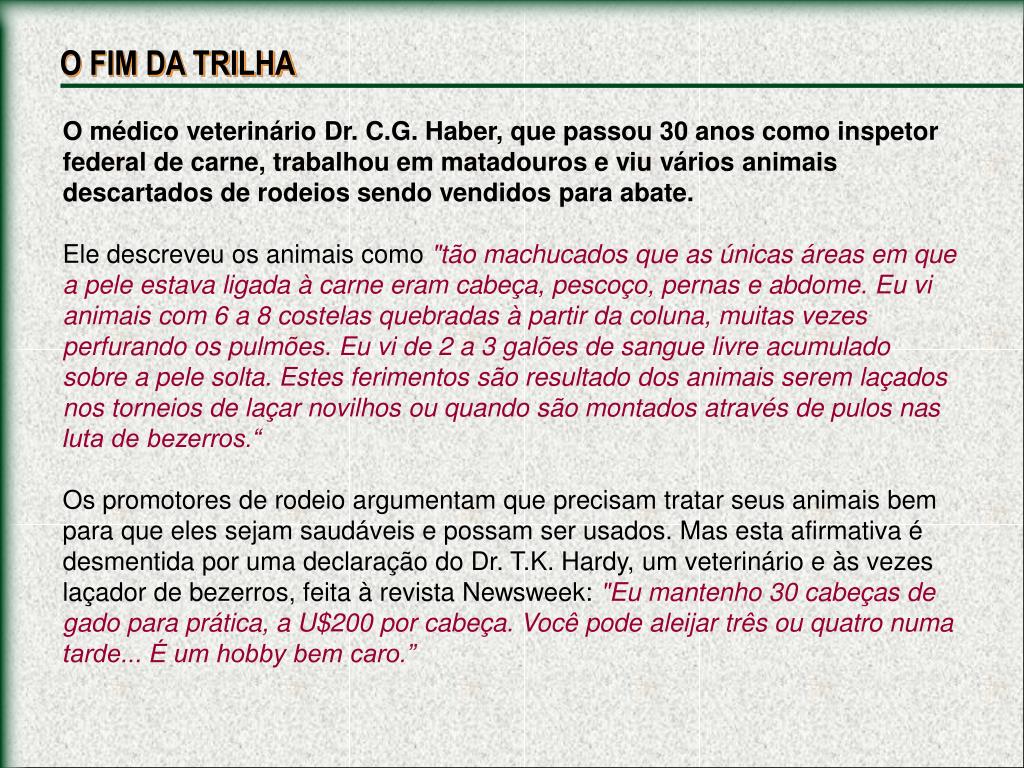 O FIM DA TRILHA

O médico veterinário Dr. C.G. Haber, que passou 30 anos como inspetor federal de carne, trabalhou em matadouros e viu vários animais descartados de rodeios sendo vendidos para abate.

Ele descreveu os animais como "tão machucados que as únicas áreas em que a pele estava ligada à carne eram cabeça, pescoço, pernas e abdome. Eu vi animais com 6 a 8 costelas quebradas à partir da coluna, muitas vezes perfurando os pulmões. Eu vi de 2 a 3 galões de sangue livre acumulado sobre a pele solta. Estes ferimentos são resultado dos animais serem laçados nos torneios de laçar novilhos ou quando são montados através de pulos nas luta de bezerros.“

Os promotores de rodeio argumentam que precisam tratar seus animais bem para que eles sejam saudáveis e possam ser usados. Mas esta afirmativa é desmentida por uma declaração do Dr. T.K. Hardy, um veterinário e às vezes laçador de bezerros, feita à revista Newsweek: "Eu mantenho 30 cabeças de gado para prática, a U$200 por cabeça. Você pode aleijar três ou quatro numa tarde... É um hobby bem caro.”